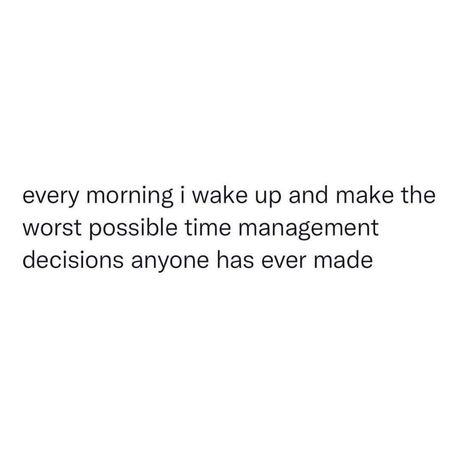 every morning i wake up and make the worst possible time management decisions anyone has ever made